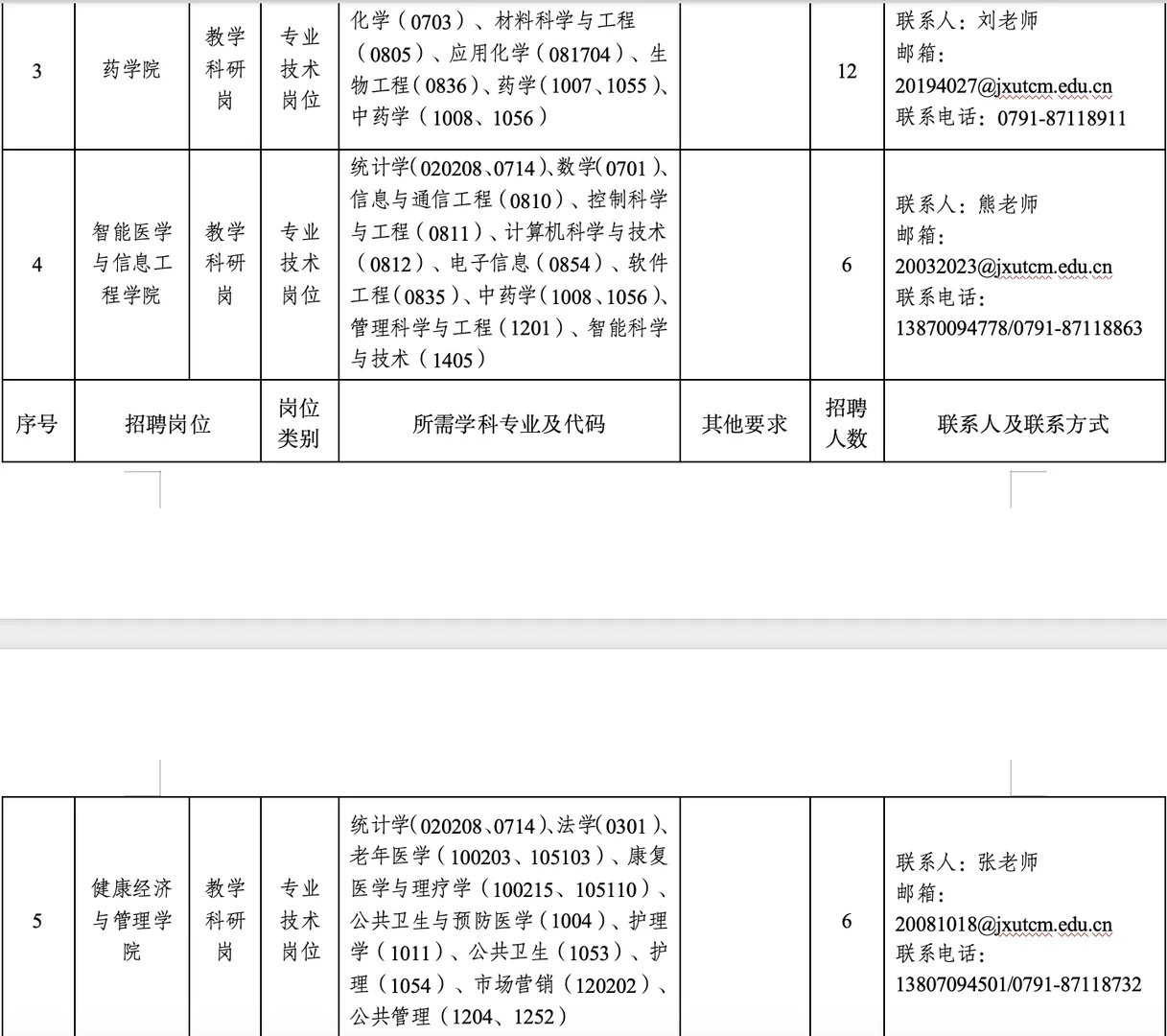 | 3 | 药学院 | 教学科研岗 | 专业技术岗位 | 化学（0703）、材料科学与工程（0805）、应用化学（081704）、生物工程（0836）、药学（1007、1055）、中药学（1008、1056） | | 12 | 联系人：刘老师 邮箱：20194027@jxutcm.edu.cn 联系电话：0791-87118911 |
|---|---|---|---|---|---|---|---|
| 4 | 智能医学与信息工程学院 | 教学科研岗 | 专业技术岗位 | 统计学（020208、0714）、数学（0701）、信息与通信工程（0810）、控制科学与工程（0811）、计算机科学与技术（0812）、电子信息（0854）、软件工程（0835）、中药学（1008、1056）、管理科学与工程（1201）、智能科学与技术（1405） | | 6 | 联系人：熊老师 邮箱：20032023@jxutcm.edu.cn 联系电话：13870094778/0791-87118863 |
| 序号 | 招聘岗位 | | 岗位类别 | 所需学科专业及代码 | 其他要求 | 招聘人数 | 联系人及联系方式 |

| 5 | 健康经济与管理学院 | 教学科研岗 | 专业技术岗位 | 统计学（020208、0714）、法学（0301）、老年医学（100203、105103）、康复医学与理疗学（100215、105110）、公共卫生与预防医学（1004）、护理学（1011）、公共卫生（1053）、护理（1054）、市场营销（120202）、公共管理（1204、1252） | | 6 | 联系人：张老师 邮箱：20081018@jxutcm.edu.cn 联系电话：13807094501/0791-87118732 |
|---|---|---|---|---|---|---|---|